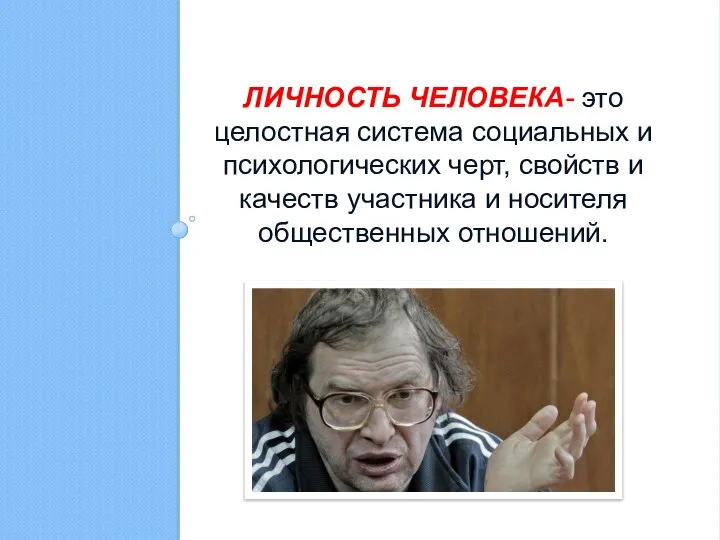 ЛИЧНОСТЬ ЧЕЛОВЕКА- это целостная система социальных и психологических черт, свойств и качеств участника и носителя общественных отношений.